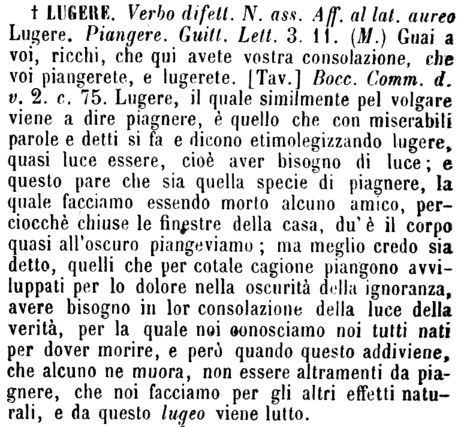 † LUGERE. Verbo difett. N. ass. Aff. al lat. aureo Lugere. Piangere. Guitt. Lett. 3. 11. (M.) Guai a voi, ricchi, che qui avete vostra consolazione, che voi piangerete, e lugerete. [Tav.] Bocc. Comm. d. v. 2. c. 75. Lugere, il quale similmente pel volgare viene a dire piagnere, è quello che con miserabili parole e detti si fa e dicono etimolegizzando lugere, quasi luce essere, cioè aver bisogno di luce; e questo pare che sia quella specie di piagnere, la quale facciamo essendo morto alcuno amico, perciocchè chiuse le finestre della casa, du' è il corpo quasi all'oscuro piangeviamo; ma meglio credo sia detto, quelli che per cotale cagione piangono avviluppati per lo dolore nella oscurità della ignoranza, avere bisogno in lor consolazione della luce della verità, per la quale noi conosciamo noi tutti nati per dover morire, e però quando questo addiviene, che alcuno ne muora, non essere altramenti da piagnere, che noi facciamo per gli altri effetti naturali, e da questo lugeo viene lutto.